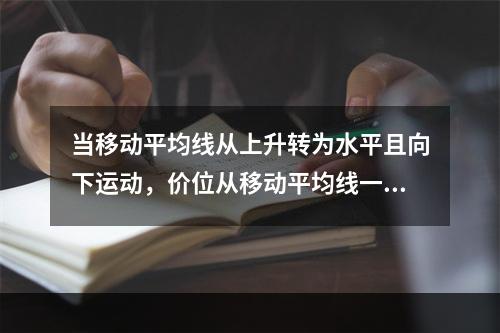 当移动平均线从上升转为水平且向下运动，价位从移动平均线一...